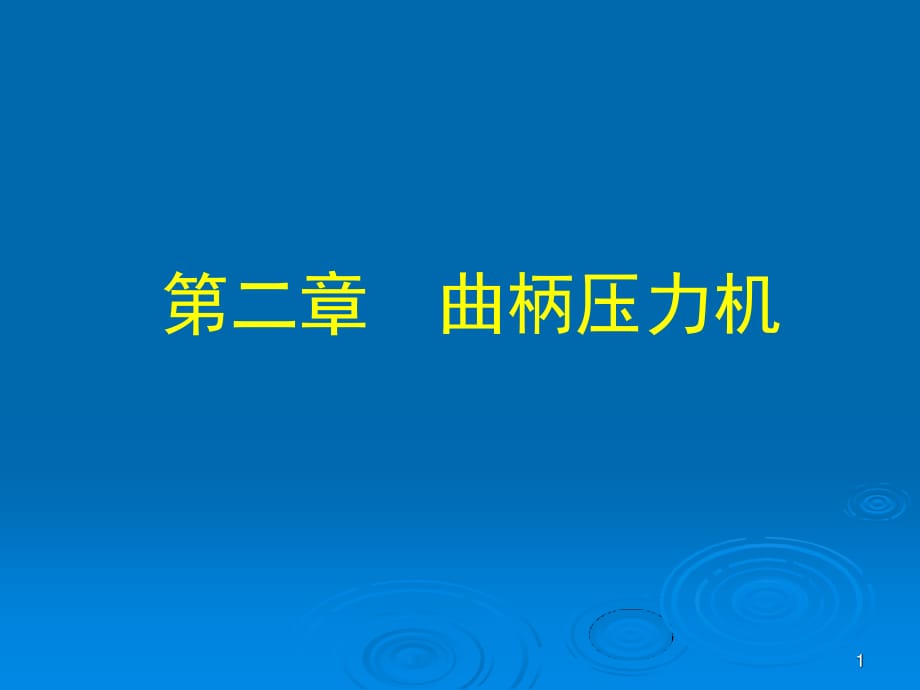 第二章　曲柄压力机

1